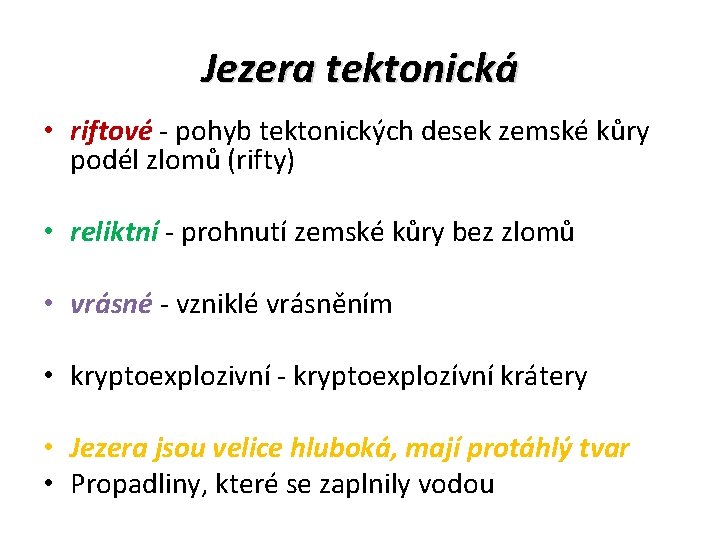 Jezera tektonická

• riftové - pohyb tektonických desek zemské kůry podél zlomů (rifty)

• reliktní - prohnutí zemské kůry bez zlomů

• vrásné - vzniklé vrásněním

• kryptoexplozivní - kryptoexplozívní krátery

• Jezera jsou velice hluboká, mají protáhlý tvar
• Propadliny, které se zaplnily vodou